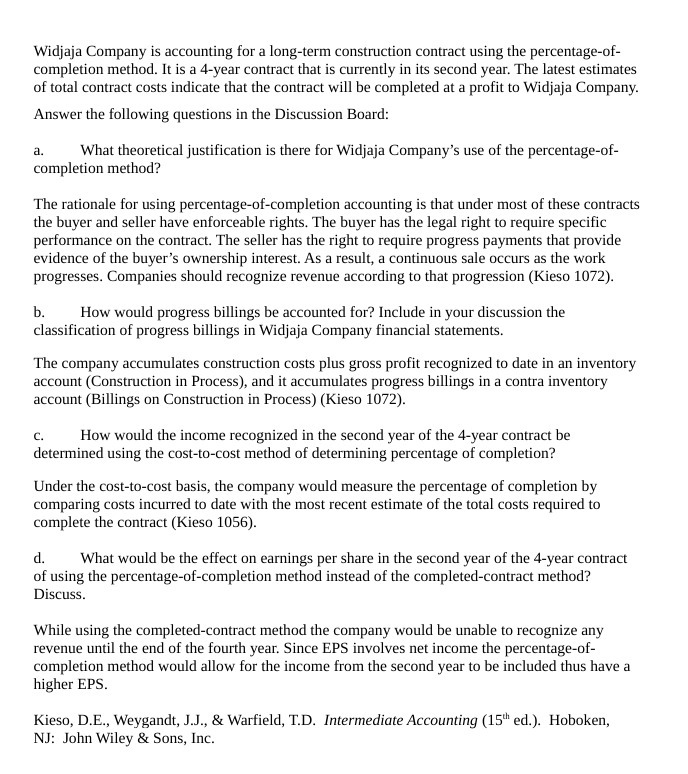 Widjaja Company is accounting for a long-term construction contract using the percentage-of-completion method. It is a 4-year contract that is currently in its second year. The latest estimates of total contract costs indicate that the contract will be completed at a profit to Widjaja Company.

Answer the following questions in the Discussion Board:

a. What theoretical justification is there for Widjaja Company's use of the percentage-of-completion method?

The rationale for using percentage-of-completion accounting is that under most of these contracts the buyer and seller have enforceable rights. The buyer has the legal right to require specific performance on the contract. The seller has the right to require progress payments that provide evidence of the buyer's ownership interest. As a result, a continuous sale occurs as the work progresses. Companies should recognize revenue according to that progression (Kieso 1072).

b. How would progress billings be accounted for? Include in your discussion the classification of progress billings in Widjaja Company financial statements.

The company accumulates construction costs plus gross profit recognized to date in an inventory account (Construction in Process), and it accumulates progress billings in a contra inventory account (Billings on Construction in Process) (Kieso 1072).

c. How would the income recognized in the second year of the 4-year contract be determined using the cost-to-cost method of determining percentage of completion?

Under the cost-to-cost basis, the company would measure the percentage of completion by comparing costs incurred to date with the most recent estimate of the total costs required to complete the contract (Kieso 1056).

d. What would be the effect on earnings per share in the second year of the 4-year contract of using the percentage-of-completion method instead of the completed-contract method? Discuss.

While using the completed-contract method the company would be unable to recognize any revenue until the end of the fourth year. Since EPS involves net income the percentage-of-completion method would allow for the income from the second year to be included thus have a higher EPS.

Kieso, D.E., Weygandt, J.J., & Warfield, T.D. Intermediate Accounting (15$^{th}$ ed.). Hoboken, NJ: John Wiley & Sons, Inc.